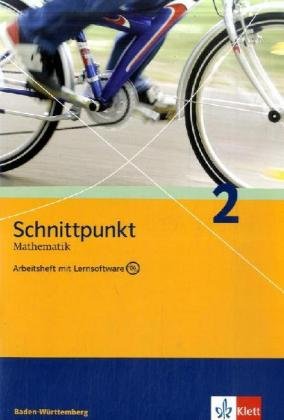 2

Schnittpunkt
Mathematik

Arbeitsheft mit Lernsoftware

Baden-Württemberg

Klett